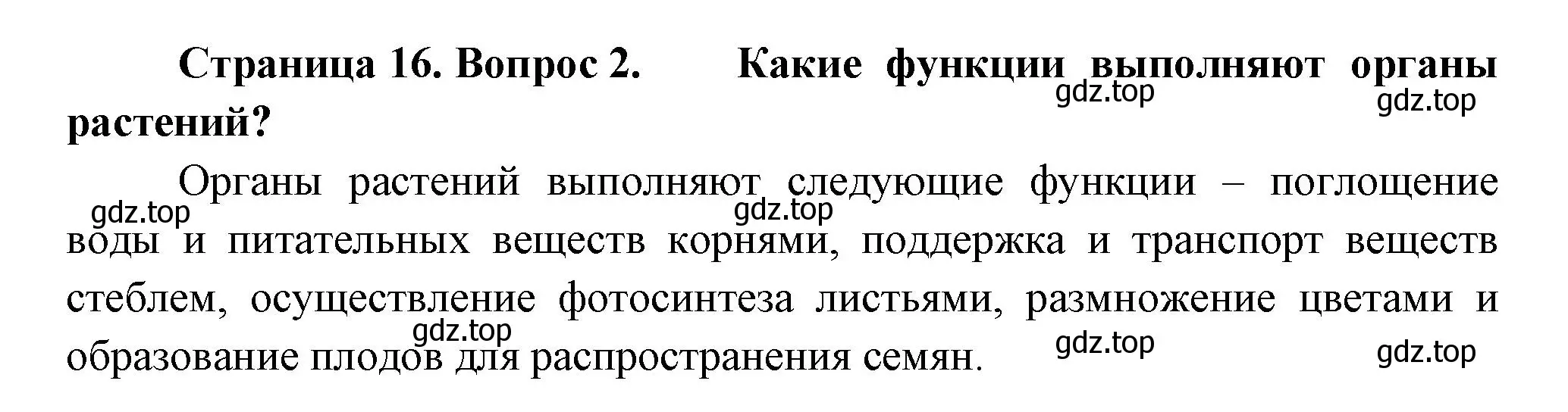 Страница 16. Вопрос 2. Какие функции выполняют органы растений?

gdz.top gdz.top

Органы растений выполняют следующие функции – поглощение воды и питательных веществ корнями, поддержка и транспорт веществ стеблем, осуществление фотосинтеза листьями, размножение цветами и образование плодов для распространения семян.

gdz.top gdz.top gdz.top gdz.top gdz.top